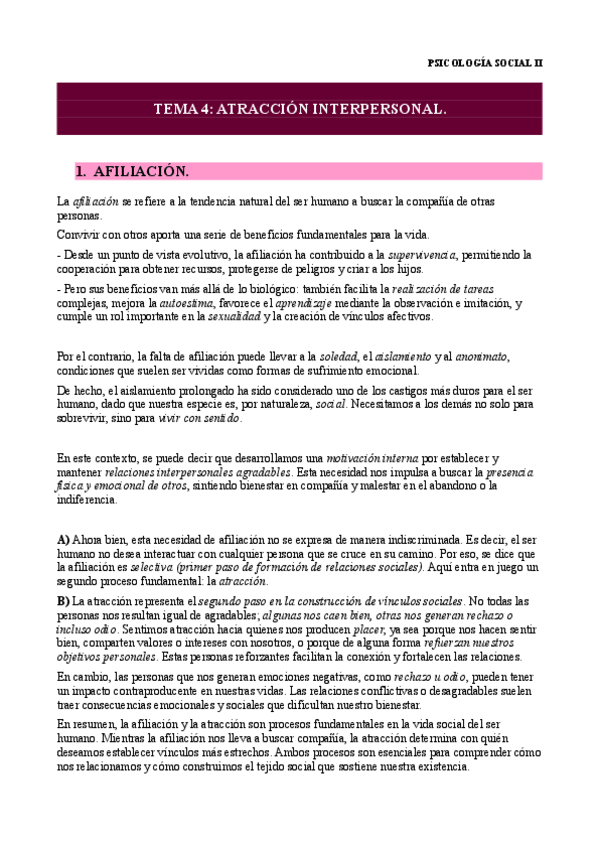 PSICOLOGÍA SOCIAL II

TEMA 4: ATRACCIÓN INTERPERSONAL.

1. AFILIACIÓN.

La afiliación se refiere a la tendencia natural del ser humano a buscar la compañía de otras personas.

Convivir con otros aporta una serie de beneficios fundamentales para la vida.

- Desde un punto de vista evolutivo, la afiliación ha contribuido a la supervivencia, permitiendo la cooperación para obtener recursos, protegerse de peligros y criar a los hijos.

- Pero sus beneficios van más allá de lo biológico: también facilita la realización de tareas complejas, mejora la autoestima, favorece el aprendizaje mediante la observación e imitación, y cumple un rol importante en la sexualidad y la creación de vínculos afectivos.

Por el contrario, la falta de afiliación puede llevar a la soledad, el aislamiento y al anonimato, condiciones que suelen ser vividas como formas de sufrimiento emocional.

De hecho, el aislamiento prolongado ha sido considerado uno de los castigos más duros para el ser humano, dado que nuestra especie es, por naturaleza, social. Necesitamos a los demás no solo para sobrevivir, sino para vivir con sentido.

En este contexto, se puede decir que desarrollamos una motivación interna por establecer y mantener relaciones interpersonales agradables. Esta necesidad nos impulsa a buscar la presencia física y emocional de otros, sintiendo bienestar en compañía y malestar en el abandono o la indiferencia.

A) Ahora bien, esta necesidad de afiliación no se expresa de manera indiscriminada. Es decir, el ser humano no desea interactuar con cualquier persona que se cruce en su camino. Por eso, se dice que la afiliación es selectiva (primer paso de formación de relaciones sociales). Aquí entra en juego un segundo proceso fundamental: la atracción.

B) La atracción representa el segundo paso en la construcción de vínculos sociales. No todas las personas nos resultan igual de agradables; algunas nos caen bien, otras nos generan rechazo o incluso odio. Sentimos atracción hacia quienes nos producen placer, ya sea porque nos hacen sentir bien, comparten valores o intereses con nosotros, o porque de alguna forma refuerzan nuestros objetivos personales. Estas personas reforzantes facilitan la conexión y fortalecen las relaciones.

En cambio, las personas que nos generan emociones negativas, como rechazo u odio, pueden tener un impacto contraproducente en nuestras vidas. Las relaciones conflictivas o desagradables suelen traer consecuencias emocionales y sociales que dificultan nuestro bienestar.

En resumen, la afiliación y la atracción son procesos fundamentales en la vida social del ser humano. Mientras la afiliación nos lleva a buscar compañía, la atracción determina con quién deseamos establecer vínculos más estrechos. Ambos procesos son esenciales para comprender cómo nos relacionamos y cómo construimos el tejido social que sostiene nuestra existencia.